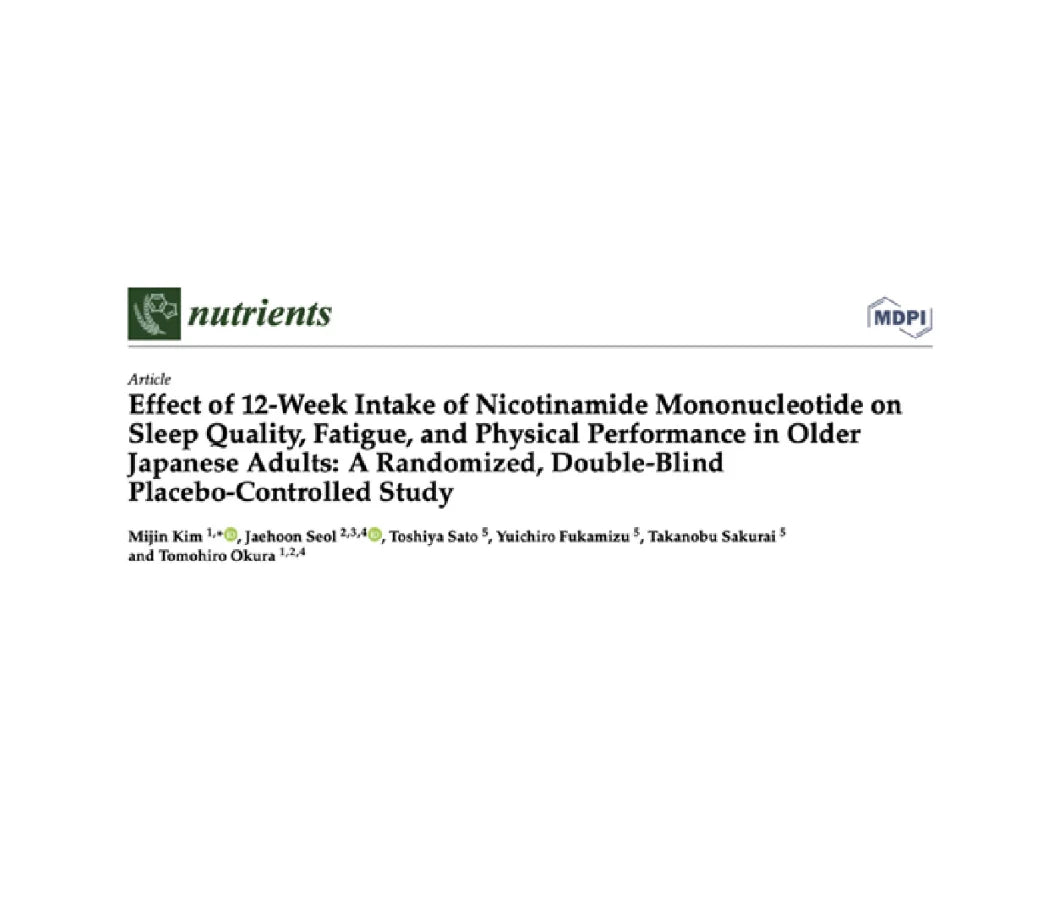 nutrients

MDPI

Article

Effect of 12-Week Intake of Nicotinamide Mononucleotide on Sleep Quality, Fatigue, and Physical Performance in Older Japanese Adults: A Randomized, Double-Blind Placebo-Controlled Study

Mijin Kim $^{1,*}$, Jaehoon Seol $^{2,3,4}$, Toshiya Sato $^{5}$, Yuichiro Fukamizu $^{5}$, Takanobu Sakurai $^{5}$ and Tomohiro Okura $^{1,2,4}$